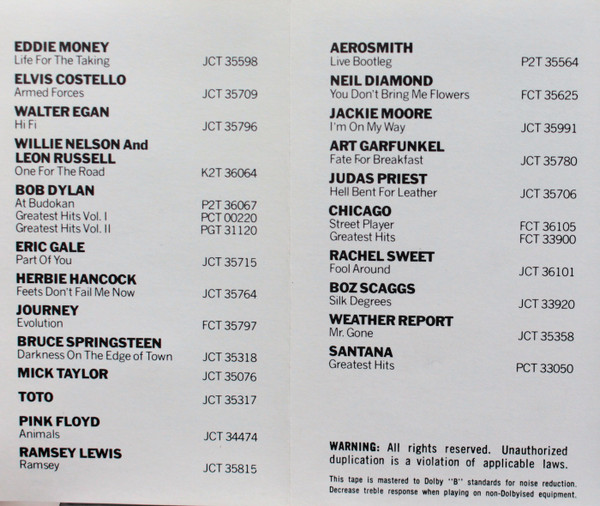 EDDIE MONEY
Life For The Taking JCT 35598

ELVIS COSTELLO
Armed Forces JCT 35709

WALTER EGAN
Hi Fi JCT 35796

WILLIE NELSON And LEON RUSSELL
One For The Road K2T 36064

BOB DYLAN
At Budokan P2T 36067
Greatest Hits Vol. I PCT 00220
Greatest Hits Vol. II PGT 31120

ERIC GALE
Part Of You JCT 35715

HERBIE HANCOCK
Feets Don't Fail Me Now JCT 35764

JOURNEY
Evolution FCT 35797

BRUCE SPRINGSTEEN
Darkness On The Edge of Town JCT 35318

MICK TAYLOR JCT 35076

TOTO JCT 35317

PINK FLOYD
Animals JCT 34474

RAMSEY LEWIS
Ramsey JCT 35815

AEROSMITH
Live Bootleg P2T 35564

NEIL DIAMOND
You Don't Bring Me Flowers FCT 35625

JACKIE MOORE
I'm On My Way JCT 35991

ART GARFUNKEL
Fate For Breakfast JCT 35780

JUDAS PRIEST
Hell Bent For Leather JCT 35706

CHICAGO
Street Player FCT 36105
Greatest Hits FCT 33900

RACHEL SWEET
Fool Around JCT 36101

BOZ SCAGGS
Silk Degrees JCT 33920

WEATHER REPORT
Mr. Gone JCT 35358

SANTANA
Greatest Hits PCT 33050

WARNING: All rights reserved. Unauthorized duplication is a violation of applicable laws.

This tape is mastered to Dolby "B" standards for noise reduction. Decrease treble response when playing on non-Dolbyised equipment.